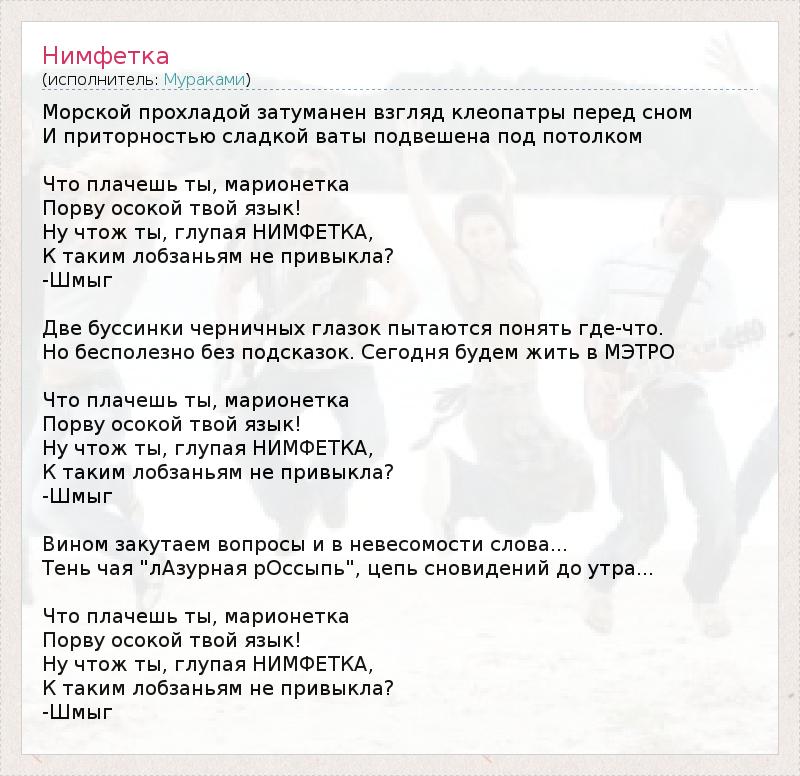 Нимфетка
(исполнитель: Мураками)

Морской прохладой затуманен взгляд клеопатры перед сном
И приторностью сладкой ваты подвешена под потолком

Что плачешь ты, марионетка
Порву осокой твой язык!
Ну чтож ты, глупая НИМФЕТКА,
К таким лобзаньям не привыкла?
-Шмыг

Две буссинки черничных глазок пытаются понять где-что.
Но бесполезно без подсказок. Сегодня будем жить в МЭТРО

Что плачешь ты, марионетка
Порву осокой твой язык!
Ну чтож ты, глупая НИМФЕТКА,
К таким лобзаньям не привыкла?
-Шмыг

Вином закутаем вопросы и в невесомости слова...
Тень чая "лАзурная рОссыпь", цепь сновидений до утра...

Что плачешь ты, марионетка
Порву осокой твой язык!
Ну чтож ты, глупая НИМФЕТКА,
К таким лобзаньям не привыкла?
-Шмыг